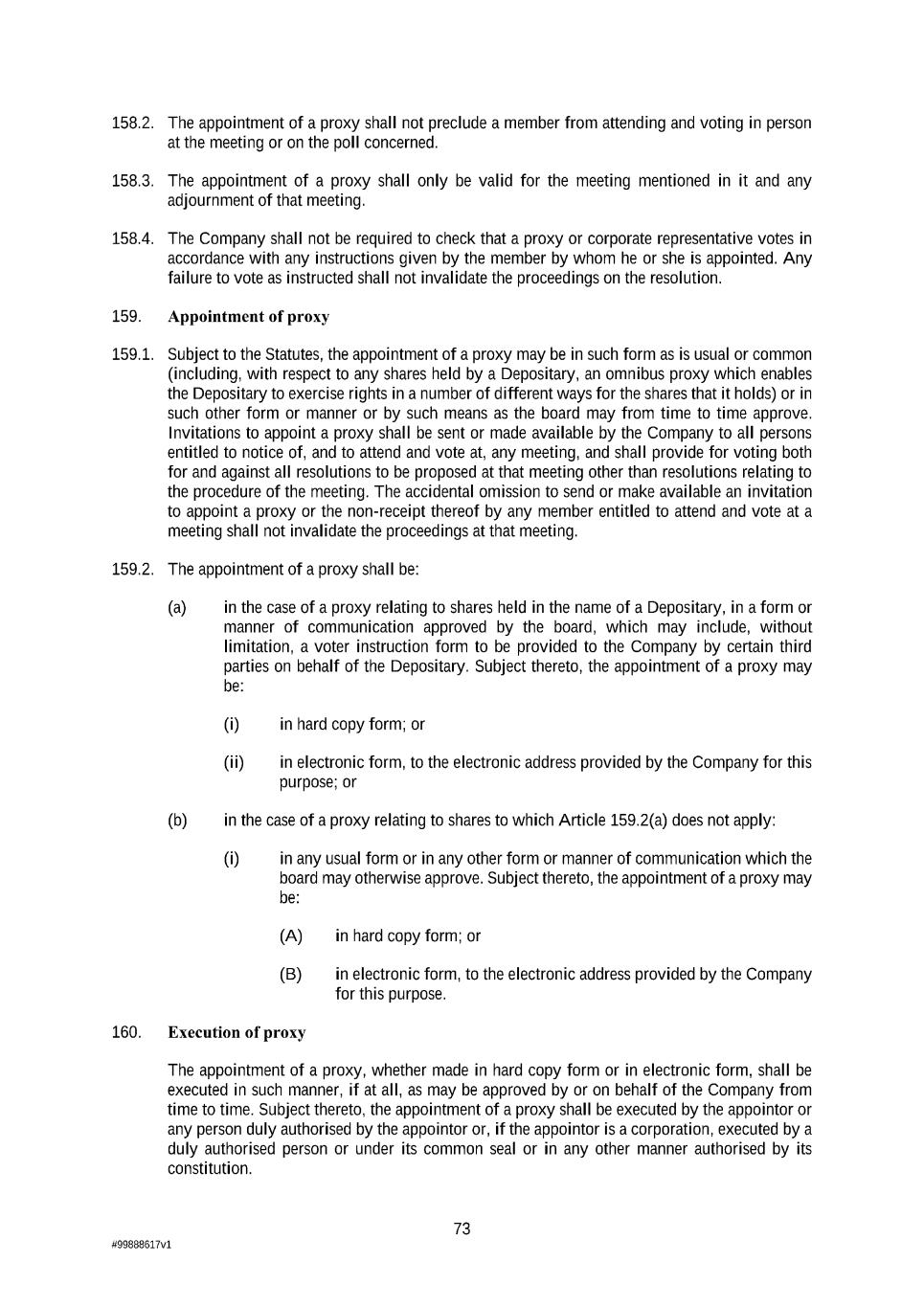 158.2. The appointment of a proxy shall not preclude a member from attending and voting in person at the meeting or on the poll concerned.

158.3. The appointment of a proxy shall only be valid for the meeting mentioned in it and any adjournment of that meeting.

158.4. The Company shall not be required to check that a proxy or corporate representative votes in accordance with any instructions given by the member by whom he or she is appointed. Any failure to vote as instructed shall not invalidate the proceedings on the resolution.

159. Appointment of proxy

159.1. Subject to the Statutes, the appointment of a proxy may be in such form as is usual or common (including, with respect to any shares held by a Depositary, an omnibus proxy which enables the Depositary to exercise rights in a number of different ways for the shares that it holds) or in such other form or manner or by such means as the board may from time to time approve. Invitations to appoint a proxy shall be sent or made available by the Company to all persons entitled to notice of, and to attend and vote at, any meeting, and shall provide for voting both for and against all resolutions to be proposed at that meeting other than resolutions relating to the procedure of the meeting. The accidental omission to send or make available an invitation to appoint a proxy or the non-receipt thereof by any member entitled to attend and vote at a meeting shall not invalidate the proceedings at that meeting.

159.2. The appointment of a proxy shall be:

(a) in the case of a proxy relating to shares held in the name of a Depositary, in a form or manner of communication approved by the board, which may include, without limitation, a voter instruction form to be provided to the Company by certain third parties on behalf of the Depositary. Subject thereto, the appointment of a proxy may be:

(i) in hard copy form; or

(ii) in electronic form, to the electronic address provided by the Company for this purpose; or

(b) in the case of a proxy relating to shares to which Article 159.2(a) does not apply:

(i) in any usual form or in any other form or manner of communication which the board may otherwise approve. Subject thereto, the appointment of a proxy may be:

(A) in hard copy form; or

(B) in electronic form, to the electronic address provided by the Company for this purpose.

160. Execution of proxy

The appointment of a proxy, whether made in hard copy form or in electronic form, shall be executed in such manner, if at all, as may be approved by or on behalf of the Company from time to time. Subject thereto, the appointment of a proxy shall be executed by the appointor or any person duly authorised by the appointor or, if the appointor is a corporation, executed by a duly authorised person or under its common seal or in any other manner authorised by its constitution.

73

#99888617v1